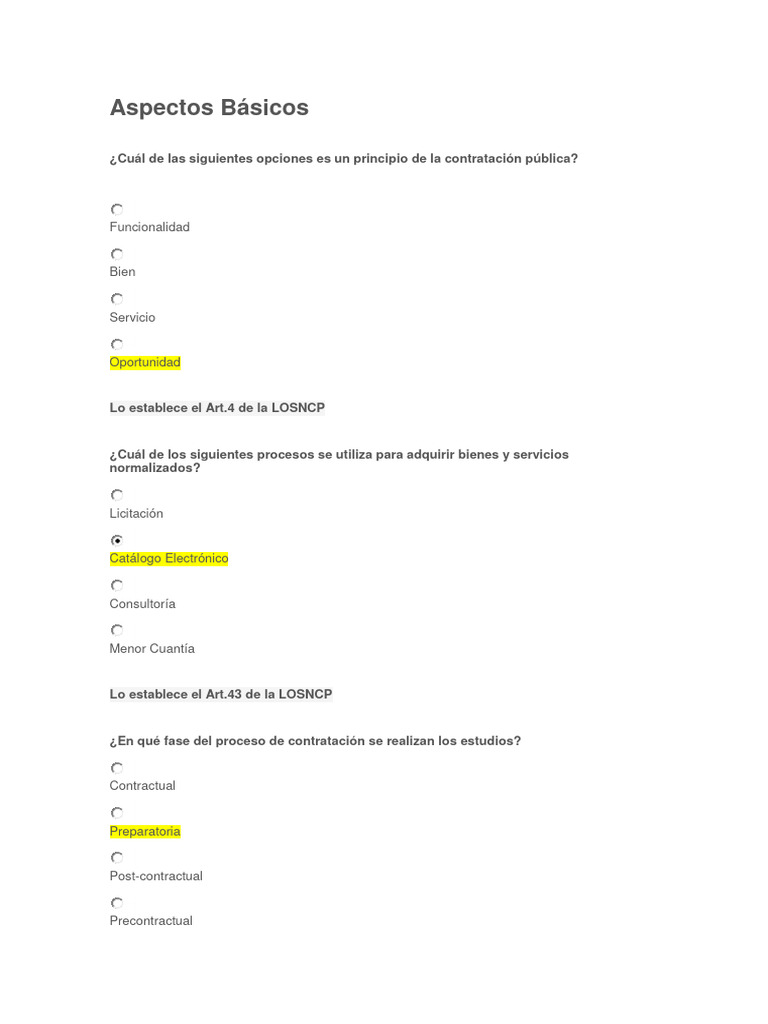 Aspectos Básicos

¿Cuál de las siguientes opciones es un principio de la contratación pública?

Funcionalidad

Bien

Servicio

Oportunidad

Lo establece el Art.4 de la LOSNCP

¿Cuál de los siguientes procesos se utiliza para adquirir bienes y servicios normalizados?

Licitación

Catálogo Electrónico

Consultoría

Menor Cuantía

Lo establece el Art.43 de la LOSNCP

¿En qué fase del proceso de contratación se realizan los estudios?

Contractual

Preparatoria

Post-contractual

Precontractual